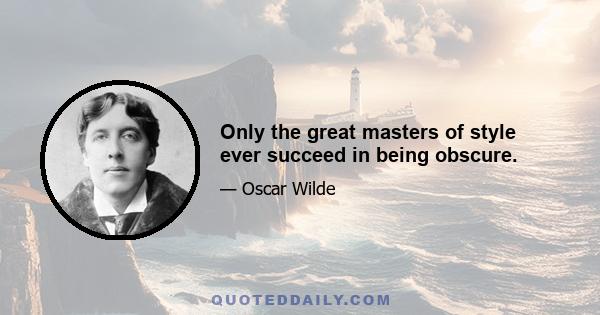 Only the great masters of style ever succeed in being obscure.

— Oscar Wilde

QUOTEDDAILY.COM